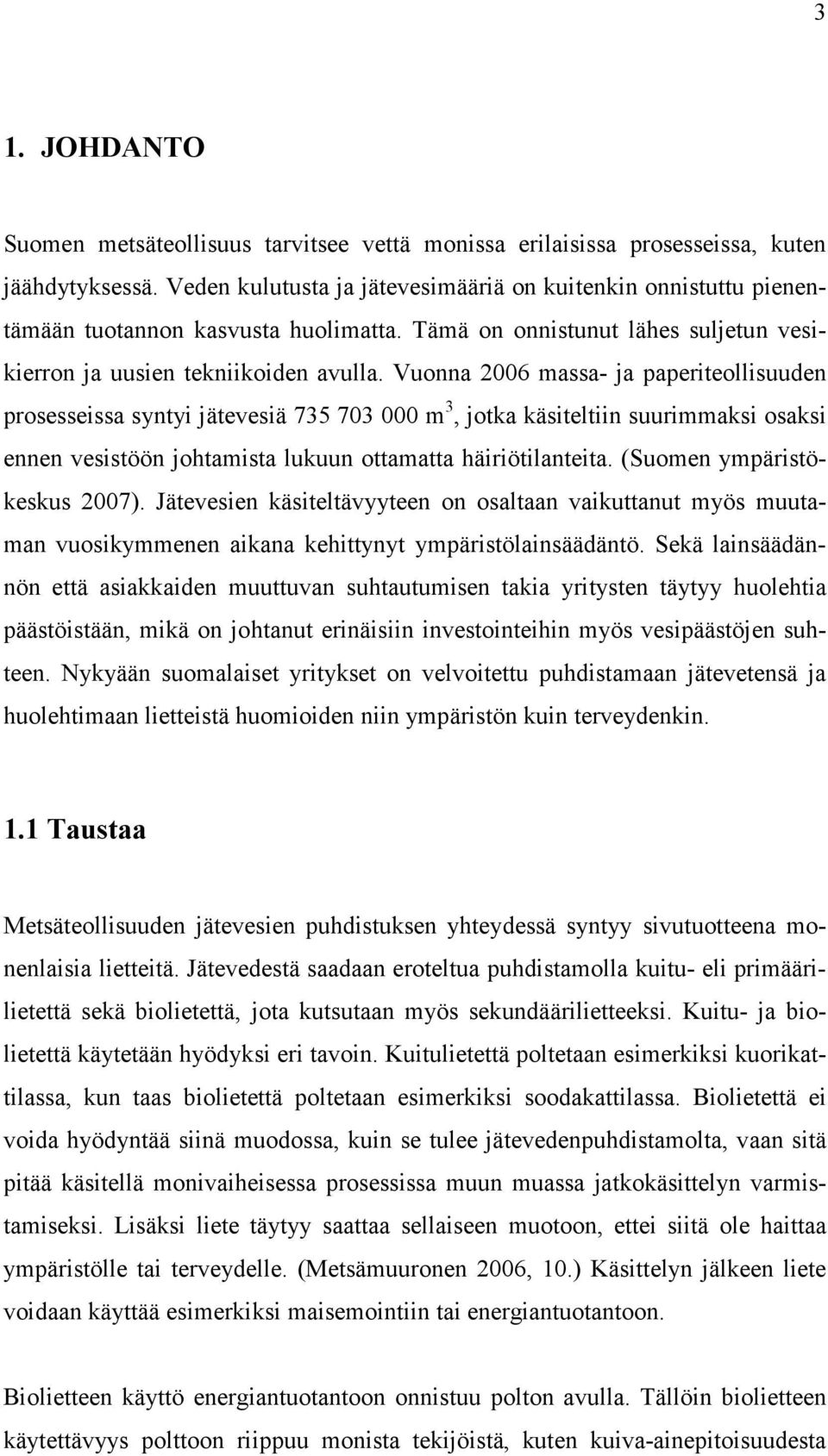 3

1. JOHDANTO

Suomen metsäteollisuus tarvitsee vettä monissa erilaisissa prosesseissa, kuten jäähdytyksessä. Veden kulutusta ja jätevesimääriä on kuitenkin onnistuttu pienentämään tuotannon kasvusta huolimatta. Tämä on onnistunut lähes suljetun vesikierron ja uusien tekniikoiden avulla. Vuonna 2006 massa- ja paperiteollisuuden prosesseissa syntyi jätevesiä 735 703 000 $m^3$, jotka käsiteltiin suurimmaksi osaksi ennen vesistöön johtamista lukuun ottamatta häiriötilanteita. (Suomen ympäristökeskus 2007). Jätevesien käsiteltävyyteen on osaltaan vaikuttanut myös muutaman vuosikymmenen aikana kehittynyt ympäristölainsäädäntö. Sekä lainsäädännön että asiakkaiden muuttuvan suhtautumisen takia yritysten täytyy huolehtia päästöistään, mikä on johtanut erinäisiin investointeihin myös vesipäästöjen suhteen. Nykyään suomalaiset yritykset on velvoitettu puhdistamaan jätevetensä ja huolehtimaan lietteistä huomioiden niin ympäristön kuin terveydenkin.

1.1 Taustaa

Metsäteollisuuden jätevesien puhdistuksen yhteydessä syntyy sivutuotteena monenlaisia lietteitä. Jätevedestä saadaan eroteltua puhdistamolla kuitu- eli primäärilietettä sekä biolietettä, jota kutsutaan myös sekundäärilietteeksi. Kuitu- ja biolietettä käytetään hyödyksi eri tavoin. Kuitulietettä poltetaan esimerkiksi kuorikattilassa, kun taas biolietettä poltetaan esimerkiksi soodakattilassa. Biolietettä ei voida hyödyntää siinä muodossa, kuin se tulee jätevedenpuhdistamolta, vaan sitä pitää käsitellä monivaiheisessa prosessissa muun muassa jatkokäsittelyn varmistamiseksi. Lisäksi liete täytyy saattaa sellaiseen muotoon, ettei siitä ole haittaa ympäristölle tai terveydelle. (Metsämuuronen 2006, 10.) Käsittelyn jälkeen liete voidaan käyttää esimerkiksi maisemointiin tai energiantuotantoon.

Biolietteen käyttö energiantuotantoon onnistuu polton avulla. Tällöin biolietteen käytettävyys polttoon riippuu monista tekijöistä, kuten kuiva-ainepitoisuudesta